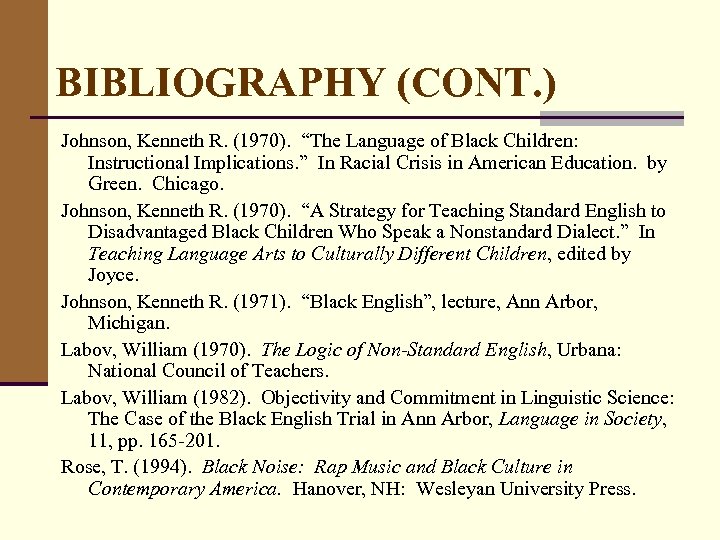 BIBLIOGRAPHY (CONT.)

Johnson, Kenneth R. (1970). “The Language of Black Children: Instructional Implications.” In Racial Crisis in American Education. by Green. Chicago.

Johnson, Kenneth R. (1970). “A Strategy for Teaching Standard English to Disadvantaged Black Children Who Speak a Nonstandard Dialect.” In Teaching Language Arts to Culturally Different Children, edited by Joyce.

Johnson, Kenneth R. (1971). “Black English”, lecture, Ann Arbor, Michigan.

Labov, William (1970). The Logic of Non-Standard English, Urbana: National Council of Teachers.

Labov, William (1982). Objectivity and Commitment in Linguistic Science: The Case of the Black English Trial in Ann Arbor, Language in Society, 11, pp. 165-201.

Rose, T. (1994). Black Noise: Rap Music and Black Culture in Contemporary America. Hanover, NH: Wesleyan University Press.